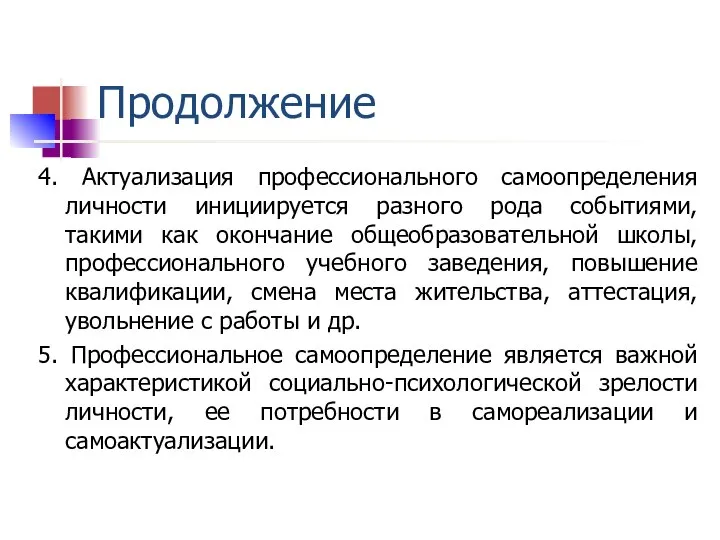 Продолжение

4. Актуализация профессионального самоопределения личности инициируется разного рода событиями, такими как окончание общеобразовательной школы, профессионального учебного заведения, повышение квалификации, смена места жительства, аттестация, увольнение с работы и др.

5. Профессиональное самоопределение является важной характеристикой социально-психологической зрелости личности, ее потребности в самореализации и самоактуализации.